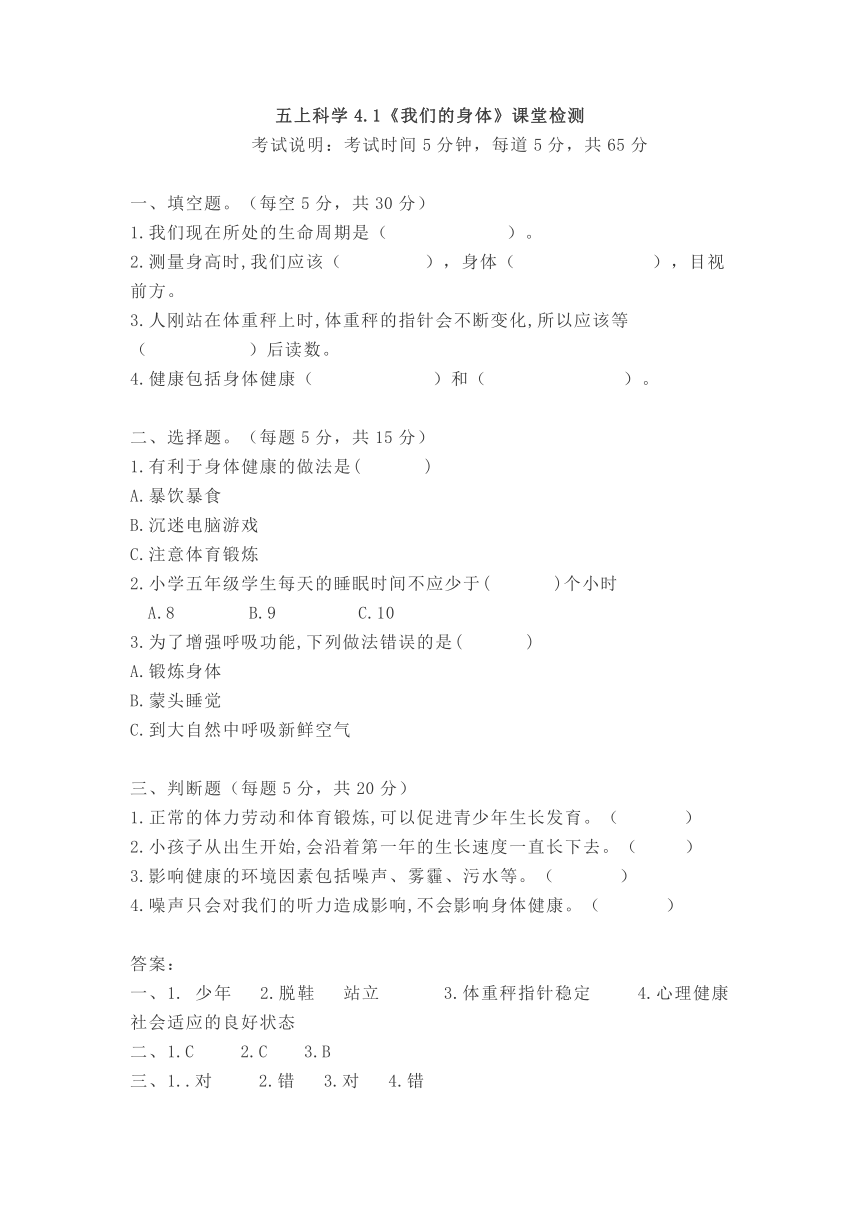 五上科学 4.1《我们的身体》课堂检测
考试说明：考试时间 5 分钟，每道 5 分，共 65 分

一、填空题。（每空 5 分，共 30 分）
1.我们现在所处的生命周期是（　　　　　　）。
2.测量身高时,我们应该（　　　　），身体（　　　　　　　），目视前方。
3.人刚站在体重秤上时,体重秤的指针会不断变化,所以应该等（　　　　　）后读数。
4.健康包括身体健康（　　　　　　）和（　　　　　　　）。

二、选择题。（每题 5 分，共 15 分）
1.有利于身体健康的做法是(　　　)
A.暴饮暴食
B.沉迷电脑游戏
C.注意体育锻炼
2.小学五年级学生每天的睡眠时间不应少于(　　　)个小时
A.8　　B.9　　C.10
3.为了增强呼吸功能,下列做法错误的是(　　　)
A.锻炼身体
B.蒙头睡觉
C.到大自然中呼吸新鲜空气

三、判断题（每题 5 分，共 20 分）
1.正常的体力劳动和体育锻炼,可以促进青少年生长发育。（　　　）
2.小孩子从出生开始,会沿着第一年的生长速度一直长下去。（　　　）
3.影响健康的环境因素包括噪声、雾霾、污水等。（　　　）
4.噪声只会对我们的听力造成影响,不会影响身体健康。（　　　）

答案：
一、1. 少年　2.脱鞋　站立　3.体重秤指针稳定　4.心理健康　社会适应的良好状态
二、1.C　2.C　3.B
三、1..对　2.错　3.对　4.错